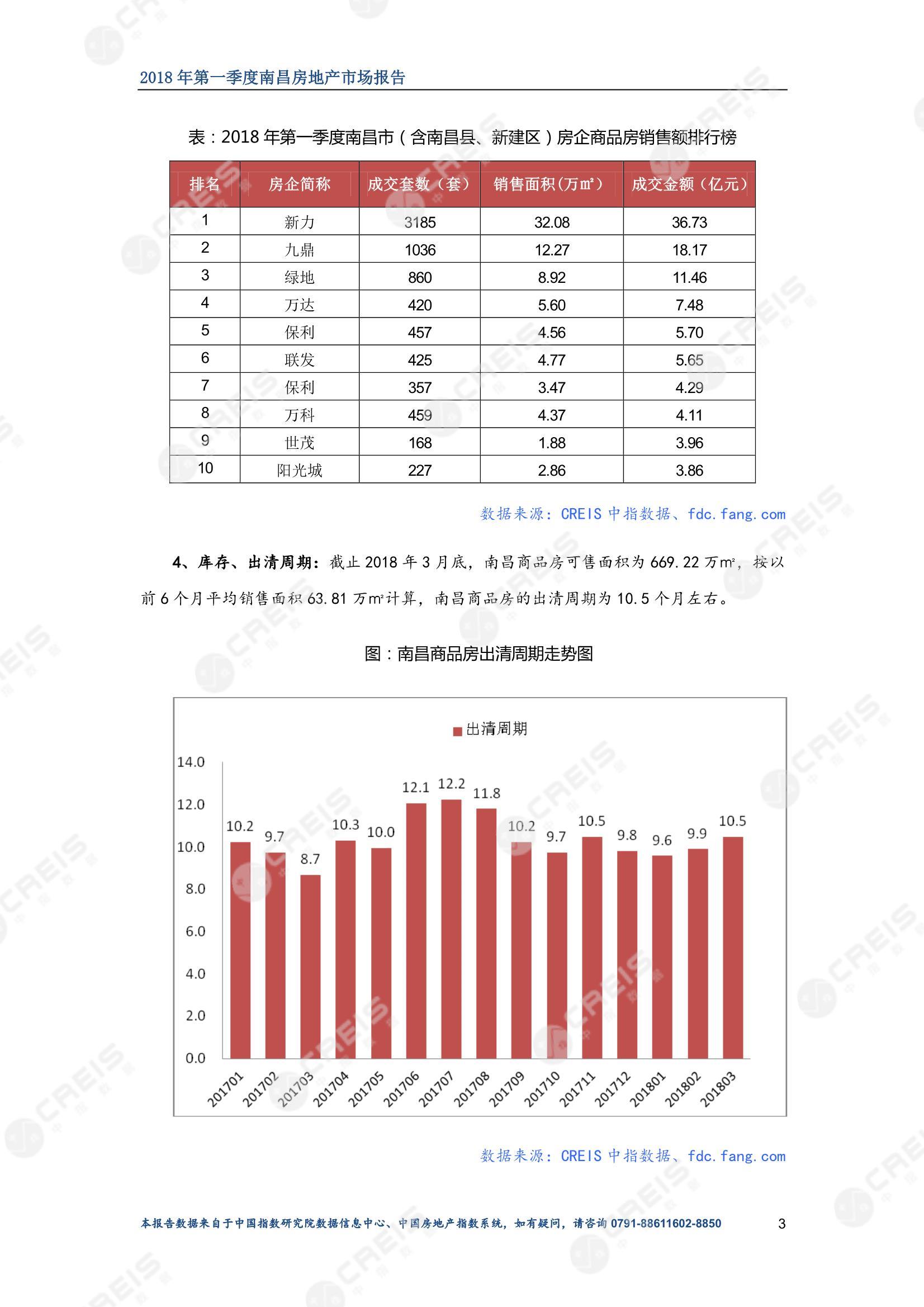 2018 年第一季度南昌房地产市场报告

表：2018 年第一季度南昌市（含南昌县、新建区）房企商品房销售额排行榜

| 排名 | 房企简称 | 成交套数（套） | 销售面积（万㎡） | 成交金额（亿元） |
|---|---|---|---|---|
| 1 | 新力 | 3185 | 32.08 | 36.73 |
| 2 | 九鼎 | 1036 | 12.27 | 18.17 |
| 3 | 绿地 | 860 | 8.92 | 11.46 |
| 4 | 万达 | 420 | 5.60 | 7.48 |
| 5 | 保利 | 457 | 4.56 | 5.70 |
| 6 | 联发 | 425 | 4.77 | 5.65 |
| 7 | 保利 | 357 | 3.47 | 4.29 |
| 8 | 万科 | 459 | 4.37 | 4.11 |
| 9 | 世茂 | 168 | 1.88 | 3.96 |
| 10 | 阳光城 | 227 | 2.86 | 3.86 |

数据来源：CREIS 中指数据、fdc.fang.com

4、库存、出清周期：截止 2018 年 3 月底，南昌商品房可售面积为 669.22 万㎡，按以前 6 个月平均销售面积 63.81 万㎡计算，南昌商品房的出清周期为 10.5 个月左右。

图：南昌商品房出清周期走势图

出清周期

14.0
12.0
10.0
8.0
6.0
4.0
2.0
0.0

10.2 9.7 8.7 10.3 10.0 12.1 12.2 11.8 10.2 9.7 10.5 9.8 9.6 9.9 10.5

201701 201702 201703 201704 201705 201706 201707 201708 201709 201710 201711 201712 201801 201802 201803

数据来源：CREIS 中指数据、fdc.fang.com

本报告数据来自于中国指数研究院数据信息中心、中国房地产指数系统，如有疑问，请咨询 0791-88611602-8850 3